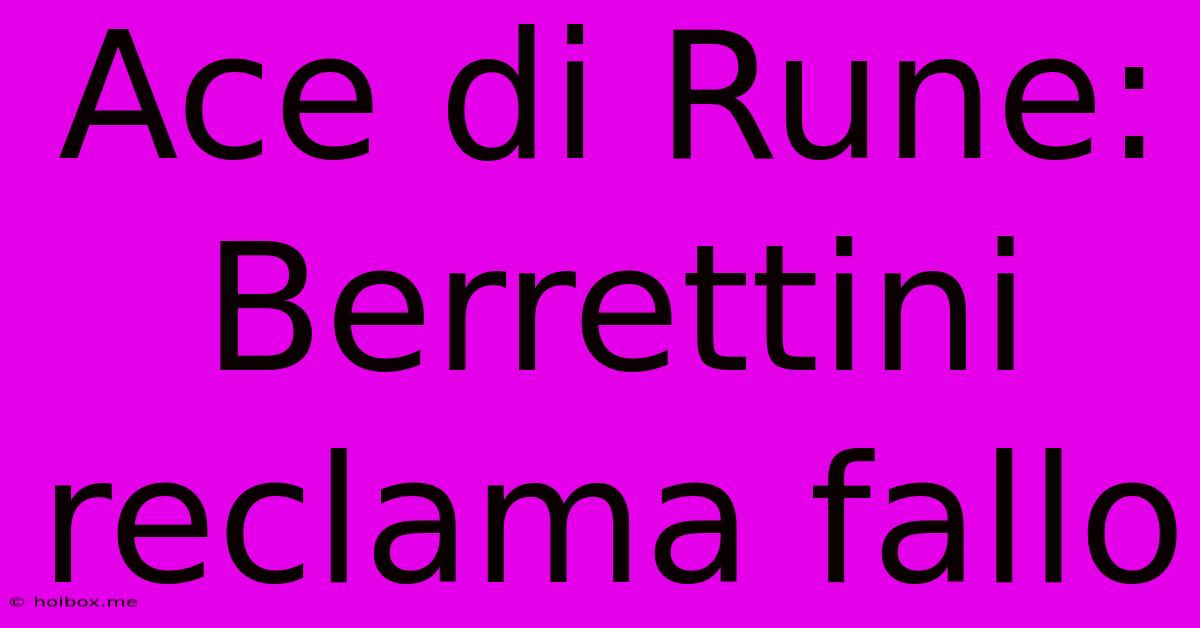 Ace di Rune: Berrettini reclama fallo

© holbox.me